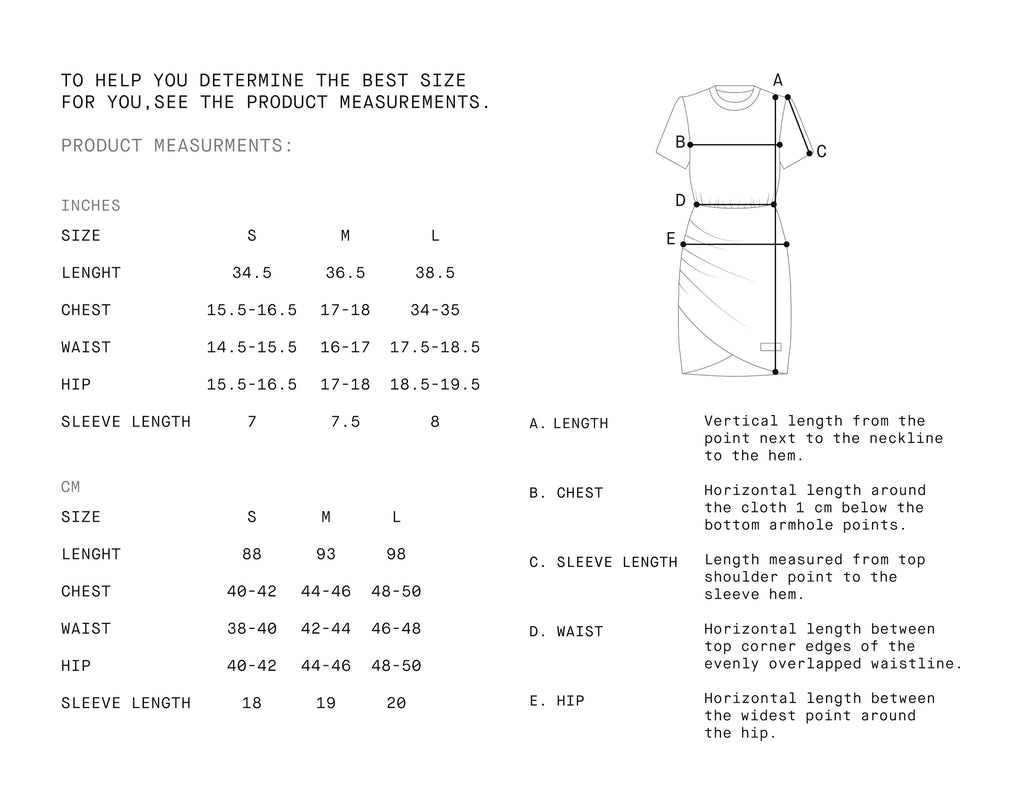 TO HELP YOU DETERMINE THE BEST SIZE FOR YOU,SEE THE PRODUCT MEASUREMENTS.

PRODUCT MEASURMENTS:

INCHES

| SIZE | S | M | L |
|---|---|---|---|
| LENGHT | 34.5 | 36.5 | 38.5 |
| CHEST | 15.5-16.5 | 17-18 | 34-35 |
| WAIST | 14.5-15.5 | 16-17 | 17.5-18.5 |
| HIP | 15.5-16.5 | 17-18 | 18.5-19.5 |
| SLEEVE LENGTH | 7 | 7.5 | 8 |

CM

| SIZE | S | M | L |
|---|---|---|---|
| LENGHT | 88 | 93 | 98 |
| CHEST | 40-42 | 44-46 | 48-50 |
| WAIST | 38-40 | 42-44 | 46-48 |
| HIP | 40-42 | 44-46 | 48-50 |
| SLEEVE LENGTH | 18 | 19 | 20 |

A
B
C
D
E

A. LENGTH
Vertical length from the point next to the neckline to the hem.

B. CHEST
Horizontal length around the cloth 1 cm below the bottom armhole points.

C. SLEEVE LENGTH
Length measured from top shoulder point to the sleeve hem.

D. WAIST
Horizontal length between top corner edges of the evenly overlapped waistline.

E. HIP
Horizontal length between the widest point around the hip.